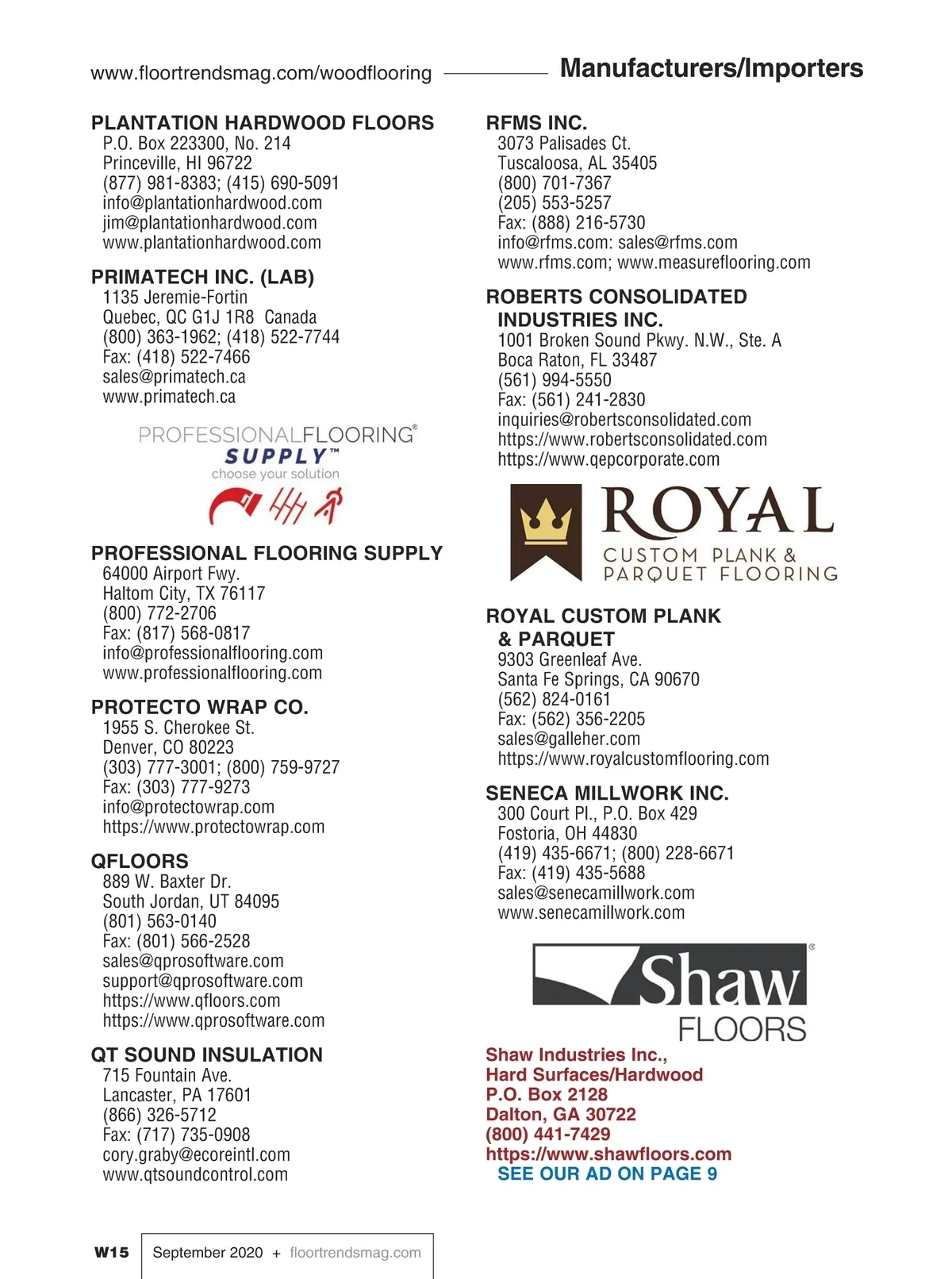 www.floortrendsmag.com/woodflooring Manufacturers/Importers

PLANTATION HARDWOOD FLOORS
P.O. Box 223300, No. 214
Princeville, HI 96722
(877) 981-8383; (415) 690-5091
info@plantationhardwood.com
jim@plantationhardwood.com
www.plantationhardwood.com

PRIMATECH INC. (LAB)
1135 Jeremie-Fortin
Quebec, QC G1J 1R8 Canada
(800) 363-1962; (418) 522-7744
Fax: (418) 522-7466
sales@primatech.ca
www.primatech.ca

PROFESSIONALFLOORING® SUPPLY™
choose your solution

PROFESSIONAL FLOORING SUPPLY
64000 Airport Fwy.
Haltom City, TX 76117
(800) 772-2706
Fax: (817) 568-0817
info@professionalflooring.com
www.professionalflooring.com

PROTECTO WRAP CO.
1955 S. Cherokee St.
Denver, CO 80223
(303) 777-3001; (800) 759-9727
Fax: (303) 777-9273
info@protectowrap.com
https://www.protectowrap.com

QFLOORS
889 W. Baxter Dr.
South Jordan, UT 84095
(801) 563-0140
Fax: (801) 566-2528
sales@qprosoftware.com
support@qprosoftware.com
https://www.qfloors.com
https://www.qprosoftware.com

QT SOUND INSULATION
715 Fountain Ave.
Lancaster, PA 17601
(866) 326-5712
Fax: (717) 735-0908
cory.graby@ecoreintl.com
www.qtsoundcontrol.com

RFMS INC.
3073 Palisades Ct.
Tuscaloosa, AL 35405
(800) 701-7367
(205) 553-5257
Fax: (888) 216-5730
info@rfms.com: sales@rfms.com
www.rfms.com; www.measureflooring.com

ROBERTS CONSOLIDATED INDUSTRIES INC.
1001 Broken Sound Pkwy. N.W., Ste. A
Boca Raton, FL 33487
(561) 994-5550
Fax: (561) 241-2830
inquiries@robertsconsolidated.com
https://www.robertsconsolidated.com
https://www.qepcorporate.com

ROYAL
CUSTOM PLANK & PARQUET FLOORING

ROYAL CUSTOM PLANK & PARQUET
9303 Greenleaf Ave.
Santa Fe Springs, CA 90670
(562) 824-0161
Fax: (562) 356-2205
sales@galleher.com
https://www.royalcustomflooring.com

SENECA MILLWORK INC.
300 Court Pl., P.O. Box 429
Fostoria, OH 44830
(419) 435-6671; (800) 228-6671
Fax: (419) 435-5688
sales@senecamillwork.com
www.senecamillwork.com

Shaw® FLOORS

Shaw Industries Inc.,
Hard Surfaces/Hardwood
P.O. Box 2128
Dalton, GA 30722
(800) 441-7429
https://www.shawfloors.com
SEE OUR AD ON PAGE 9

W15 September 2020 + floortrendsmag.com